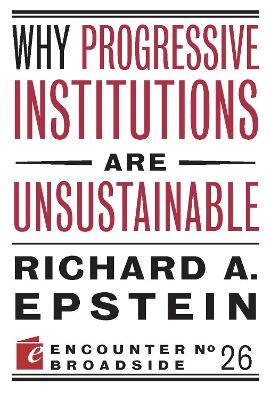 WHY PROGRESSIVE INSTITUTIONS ARE UNSUSTAINABLE

RICHARD A. EPSTEIN

e ENCOUNTER BROADSIDE Nº 26